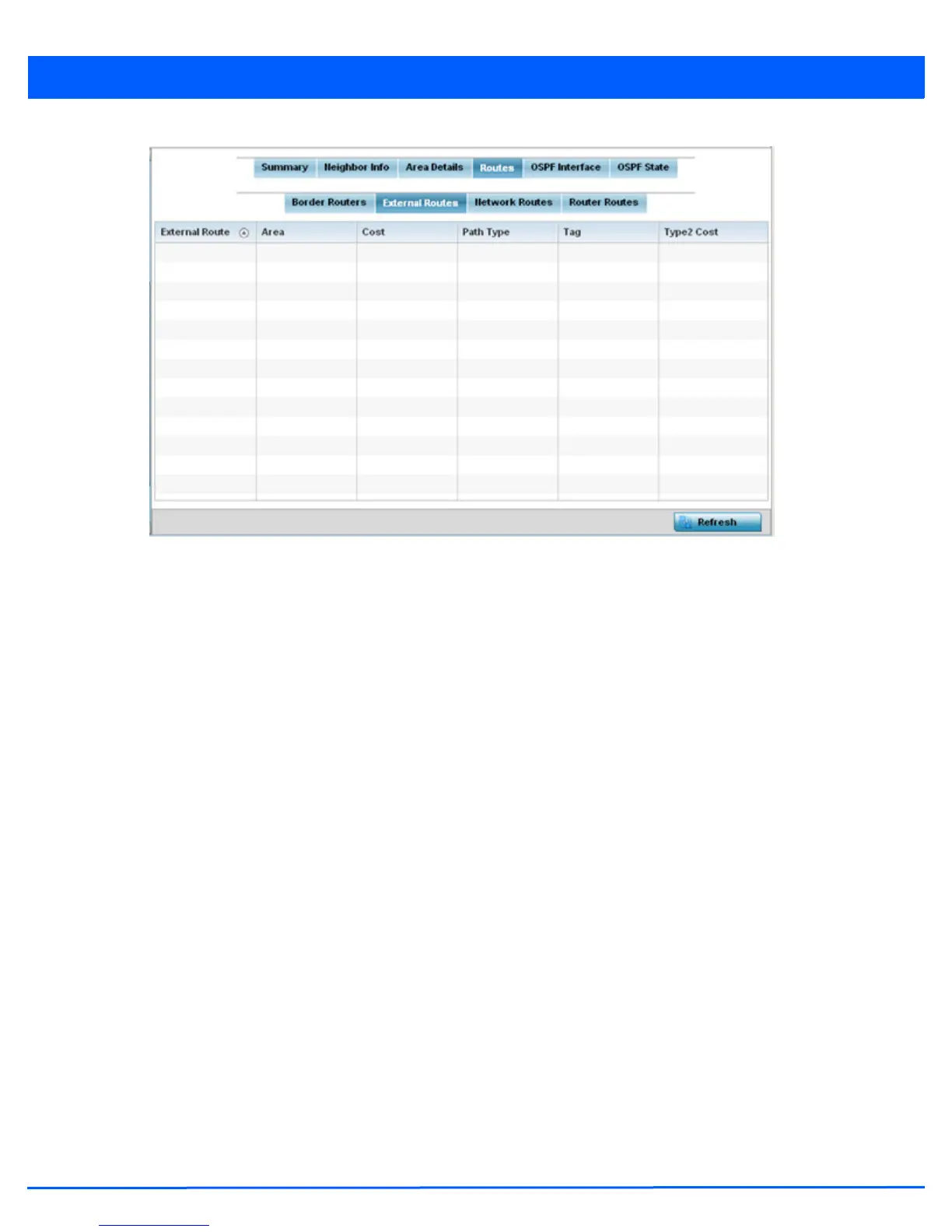 Summary Neighbor Info Area Details Routes OSPF Interface OSPF State

Border Routers External Routes Network Routes Router Routes

| External Route | Area | Cost | Path Type | Tag | Type2 Cost |
|---|---|---|---|---|---|

Refresh